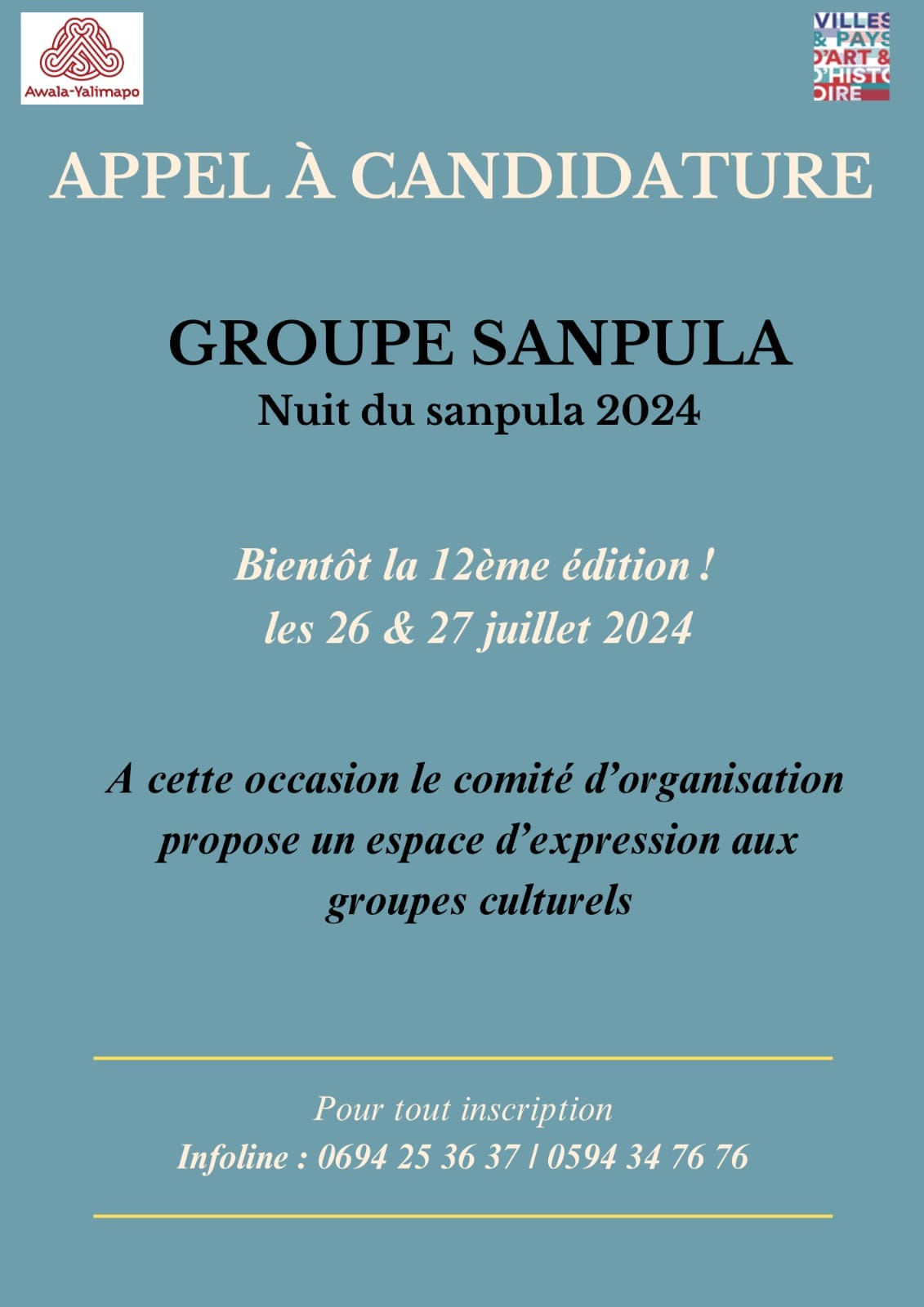 Awala-Yalimapo

VILLES & PAYS D'ART & D'HISTOIRE

APPEL À CANDIDATURE

GROUPE SANPULA
Nuit du sanpula 2024

Bientôt la 12ème édition !
les 26 & 27 juillet 2024

A cette occasion le comité d'organisation propose un espace d'expression aux groupes culturels

Pour tout inscription
Infoline : 0694 25 36 37 / 0594 34 76 76